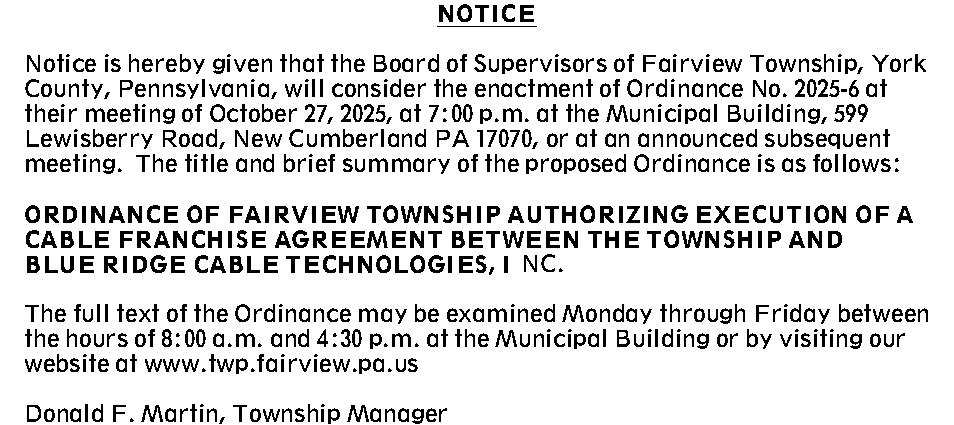 NOTICE

Notice is hereby given that the Board of Supervisors of Fairview Township, York County, Pennsylvania, will consider the enactment of Ordinance No. 2025-6 at their meeting of October 27, 2025, at 7:00 p.m. at the Municipal Building, 599 Lewisberry Road, New Cumberland PA 17070, or at an announced subsequent meeting. The title and brief summary of the proposed Ordinance is as follows:

ORDINANCE OF FAIRVIEW TOWNSHIP AUTHORIZING EXECUTION OF A CABLE FRANCHISE AGREEMENT BETWEEN THE TOWNSHIP AND BLUE RIDGE CABLE TECHNOLOGIES, I NC.

The full text of the Ordinance may be examined Monday through Friday between the hours of 8:00 a.m. and 4:30 p.m. at the Municipal Building or by visiting our website at www.twp.fairview.pa.us

Donald F. Martin, Township Manager